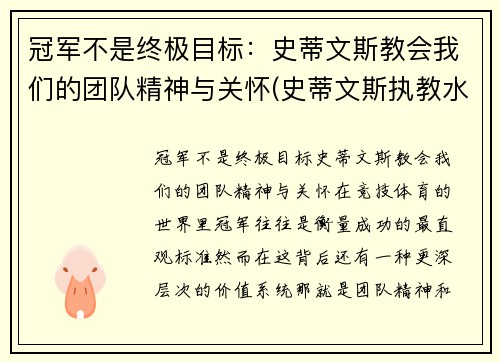 冠军不是终极目标：史蒂文斯教会我们的团队精神与关怀(史蒂文斯执教水

冠军不是终极目标史蒂文斯教会我们的团队精神与关怀在竞技体育的世界里冠军往往是衡量成功的最直观标准然而在这背后还有一种更深层次的价值系统那就是团队精神和